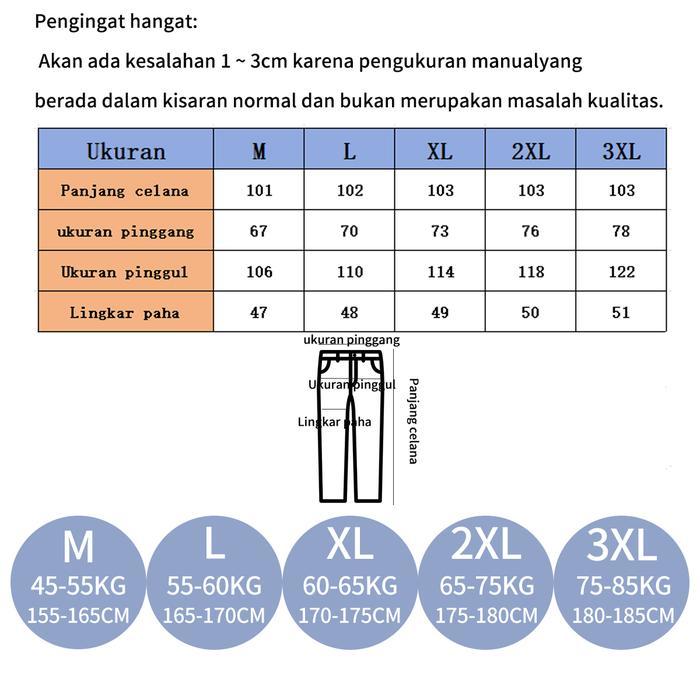 Pengingat hangat:

Akan ada kesalahan 1 ~ 3cm karena pengukuran manualyang berada dalam kisaran normal dan bukan merupakan masalah kualitas.

| Ukuran | M | L | XL | 2XL | 3XL |
|---|---|---|---|---|---|
| Panjang celana | 101 | 102 | 103 | 103 | 103 |
| ukuran pinggang | 67 | 70 | 73 | 76 | 78 |
| Ukuran pinggul | 106 | 110 | 114 | 118 | 122 |
| Lingkar paha | 47 | 48 | 49 | 50 | 51 |

ukuran pinggang
Ukuran pinggul
Lingkar paha
Panjang celana

M
45-55KG
155-165CM

L
55-60KG
165-170CM

XL
60-65KG
170-175CM

2XL
65-75KG
175-180CM

3XL
75-85KG
180-185CM